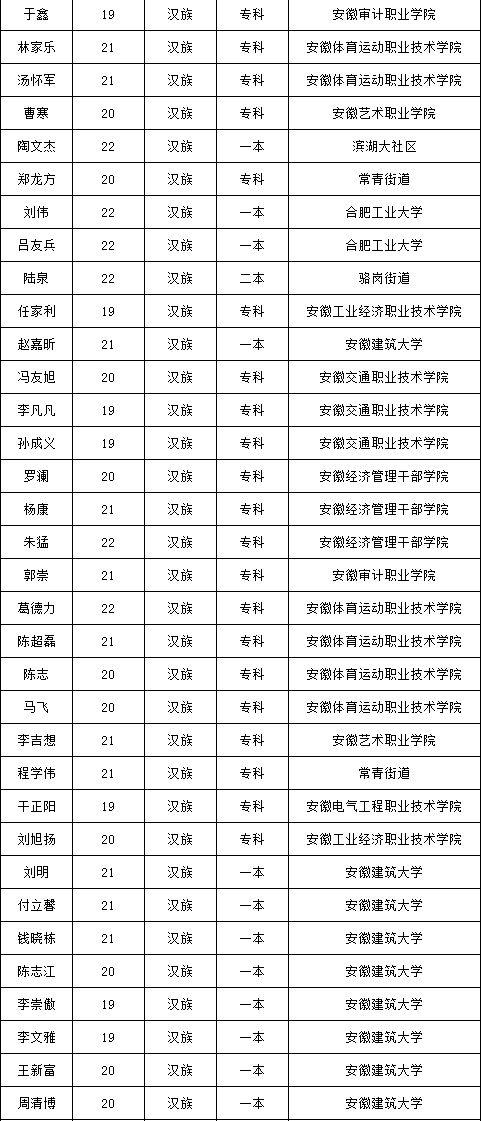 | 于鑫 | 19 | 汉族 | 专科 | 安徽审计职业学院 |
|---|---|---|---|---|
| 林家乐 | 21 | 汉族 | 专科 | 安徽体育运动职业技术学院 |
| 汤怀军 | 21 | 汉族 | 专科 | 安徽体育运动职业技术学院 |
| 曹寒 | 20 | 汉族 | 专科 | 安徽艺术职业学院 |
| 陶文杰 | 22 | 汉族 | 一本 | 滨湖大社区 |
| 郑龙方 | 20 | 汉族 | 专科 | 常青街道 |
| 刘伟 | 22 | 汉族 | 一本 | 合肥工业大学 |
| 吕友兵 | 22 | 汉族 | 一本 | 合肥工业大学 |
| 陆泉 | 22 | 汉族 | 二本 | 骆岗街道 |
| 任家利 | 19 | 汉族 | 专科 | 安徽工业经济职业技术学院 |
| 赵嘉昕 | 21 | 汉族 | 一本 | 安徽建筑大学 |
| 冯友旭 | 20 | 汉族 | 专科 | 安徽交通职业技术学院 |
| 李凡凡 | 19 | 汉族 | 专科 | 安徽交通职业技术学院 |
| 孙成义 | 19 | 汉族 | 专科 | 安徽交通职业技术学院 |
| 罗澜 | 20 | 汉族 | 专科 | 安徽经济管理干部学院 |
| 杨康 | 21 | 汉族 | 专科 | 安徽经济管理干部学院 |
| 朱猛 | 22 | 汉族 | 专科 | 安徽经济管理干部学院 |
| 郭崇 | 21 | 汉族 | 专科 | 安徽审计职业学院 |
| 葛德力 | 22 | 汉族 | 专科 | 安徽体育运动职业技术学院 |
| 陈超磊 | 21 | 汉族 | 专科 | 安徽体育运动职业技术学院 |
| 陈志 | 20 | 汉族 | 专科 | 安徽体育运动职业技术学院 |
| 马飞 | 20 | 汉族 | 专科 | 安徽体育运动职业技术学院 |
| 李吉想 | 21 | 汉族 | 专科 | 安徽艺术职业学院 |
| 程学伟 | 21 | 汉族 | 专科 | 常青街道 |
| 干正阳 | 19 | 汉族 | 专科 | 安徽电气工程职业技术学院 |
| 刘旭扬 | 20 | 汉族 | 专科 | 安徽工业经济职业技术学院 |
| 刘明 | 21 | 汉族 | 一本 | 安徽建筑大学 |
| 付立蓉 | 21 | 汉族 | 一本 | 安徽建筑大学 |
| 钱晓栋 | 21 | 汉族 | 一本 | 安徽建筑大学 |
| 陈志江 | 20 | 汉族 | 一本 | 安徽建筑大学 |
| 李崇傲 | 19 | 汉族 | 一本 | 安徽建筑大学 |
| 李文雅 | 19 | 汉族 | 一本 | 安徽建筑大学 |
| 王新富 | 20 | 汉族 | 一本 | 安徽建筑大学 |
| 周清博 | 20 | 汉族 | 一本 | 安徽建筑大学 |